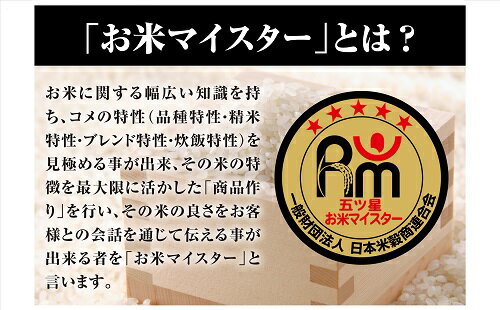 「お米マイスター」とは？

お米に関する幅広い知識を持ち、コメの特性（品種特性・精米特性・ブレンド特性・炊飯特性）を見極める事が出来、その米の特徴を最大限に活かした「商品作り」を行い、その米の良さをお客様との会話を通じて伝える事が出来る者を「お米マイスター」と言います。

Rm
五ツ星
お米マイスター
一般財団法人 日本米穀商連合会